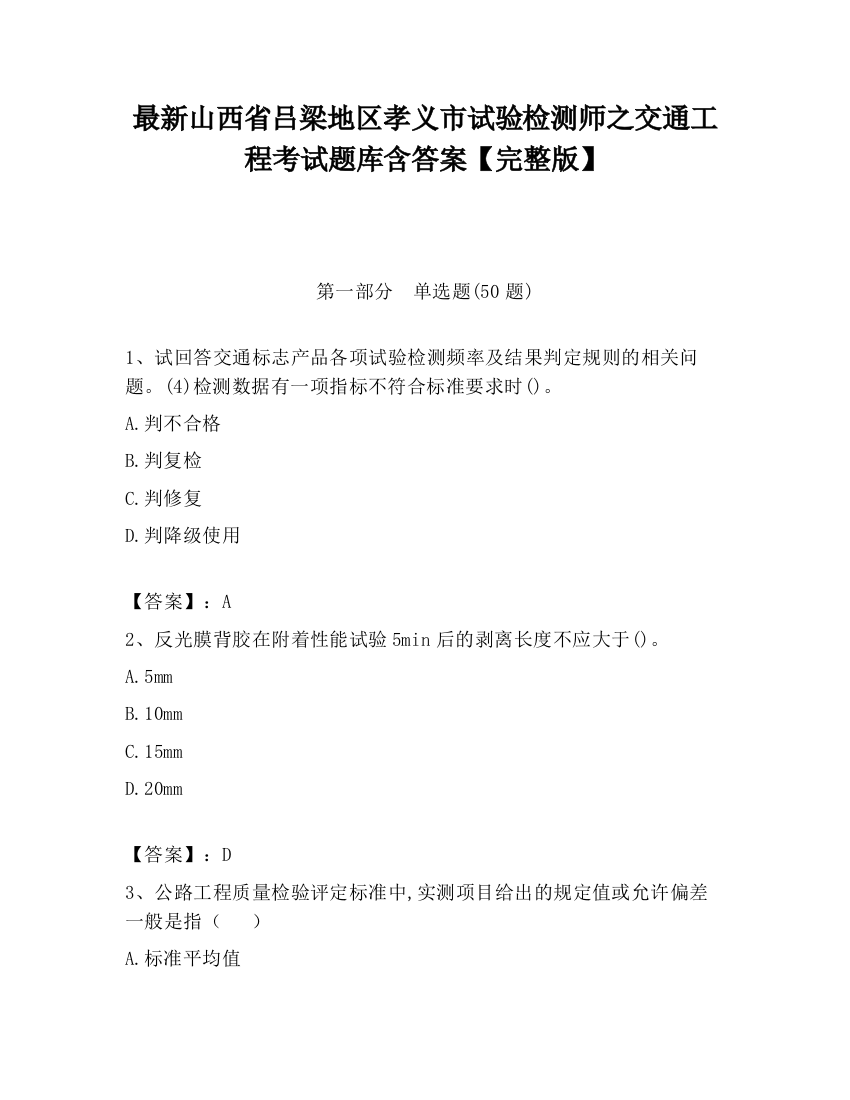 最新山西省吕梁地区孝义市试验检测师之交通工程考试题库含答案【完整版】

第一部分　单选题(50 题)

1、试回答交通标志产品各项试验检测频率及结果判定规则的相关问题。(4)检测数据有一项指标不符合标准要求时()。

A.判不合格

B.判复检

C.判修复

D.判降级使用

【答案】：A

2、反光膜背胶在附着性能试验 5min 后的剥离长度不应大于()。

A.5mm

B.10mm

C.15mm

D.20mm

【答案】：D

3、公路工程质量检验评定标准中,实测项目给出的规定值或允许偏差一般是指（　　）

A.标准平均值